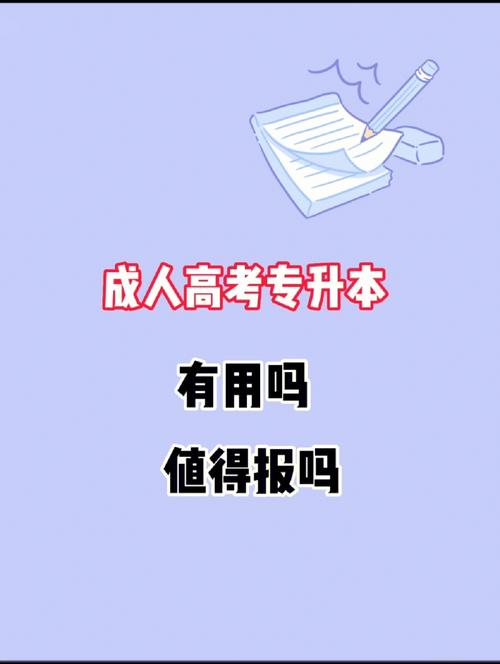 成人高考专升本

有用吗

值得报吗